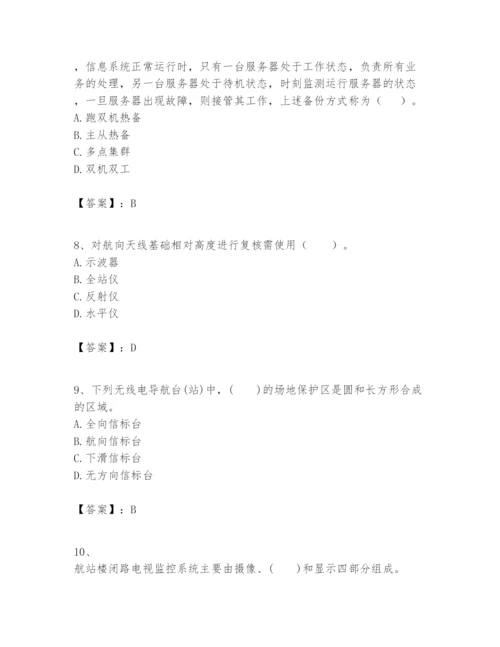 ，信息系统正常运行时，只有一台服务器处于工作状态，负责所有业务的处理，另一台服务器处于待机状态，时刻监测运行服务器的状态，一旦服务器出现故障，则接管其工作，上述备份方式称为（　）。
A. 跑双机热备
B. 主从热备
C. 多点集群
D. 双机双工

【答案】：B

8、对航向天线基础相对高度进行复核需使用（　）。
A. 示波器
B. 全站仪
C. 反射仪
D. 水平仪

【答案】：D

9、下列无线电导航台(站)中，(　)的场地保护区是圆和长方形合成的区域。
A. 全向信标台
B. 航向信标台
C. 下滑信标台
D. 无方向信标台

【答案】：B

10、
航站楼闭路电视监控系统主要由摄像、(　)和显示四部分组成。